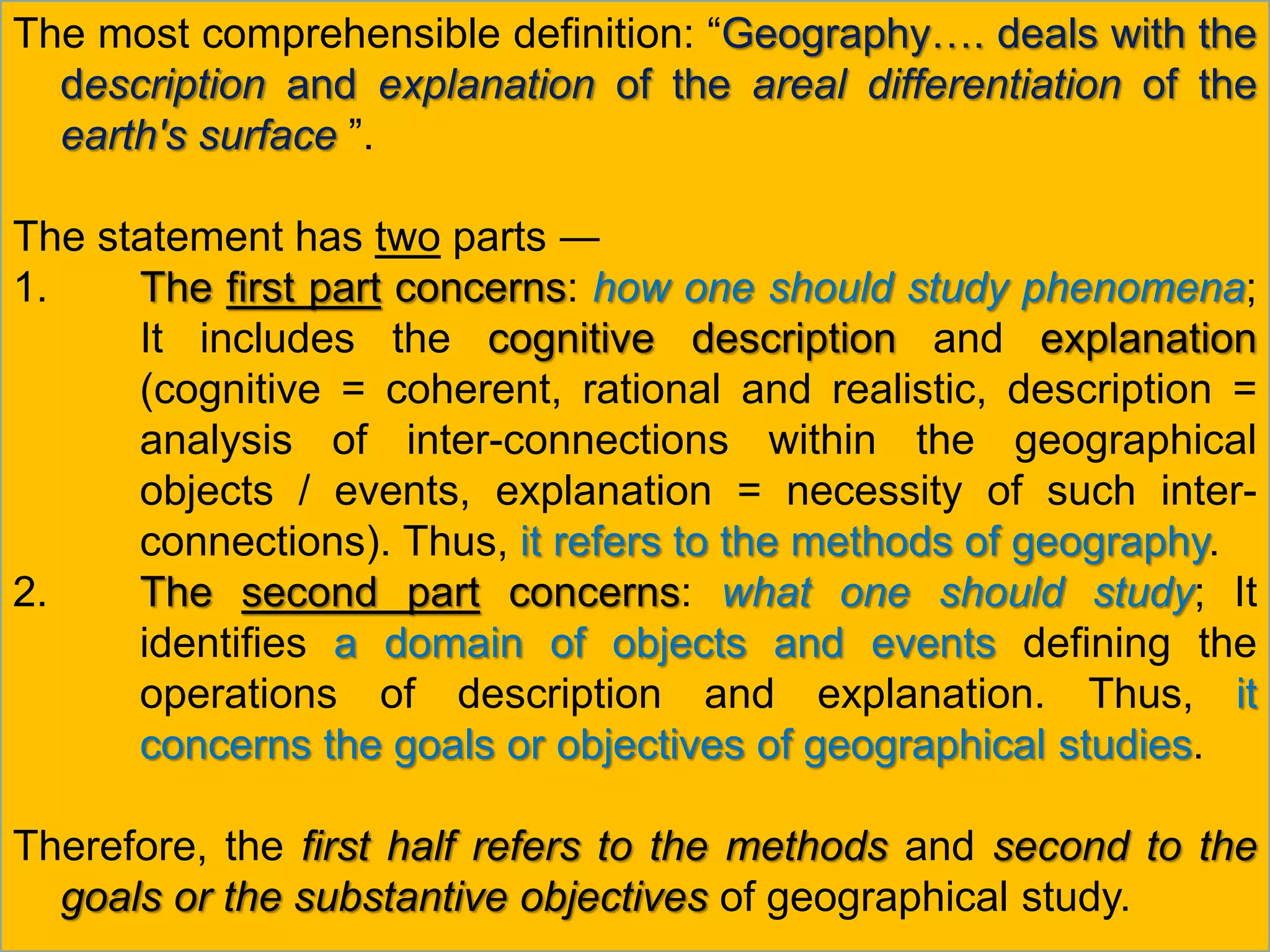 The most comprehensible definition: “Geography…. deals with the description and explanation of the areal differentiation of the earth's surface ”.

The statement has two parts —

1. The first part concerns: how one should study phenomena; It includes the cognitive description and explanation (cognitive = coherent, rational and realistic, description = analysis of inter-connections within the geographical objects / events, explanation = necessity of such inter-connections). Thus, it refers to the methods of geography.

2. The second part concerns: what one should study; It identifies a domain of objects and events defining the operations of description and explanation. Thus, it concerns the goals or objectives of geographical studies.

Therefore, the first half refers to the methods and second to the goals or the substantive objectives of geographical study.